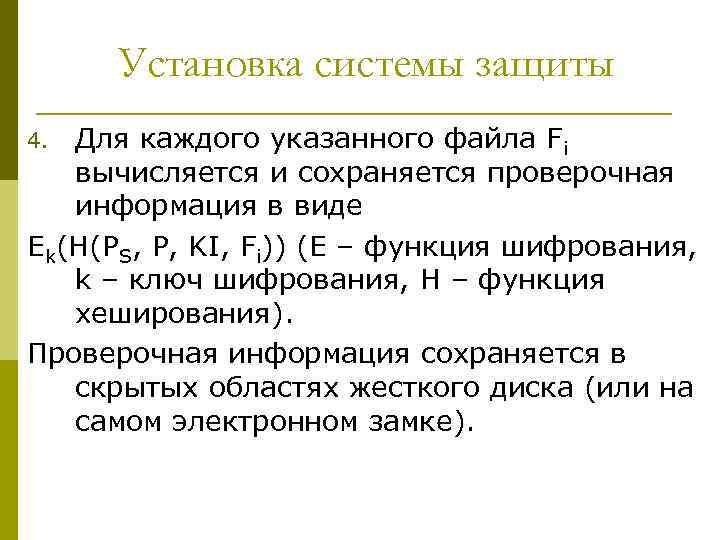 Установка системы защиты

4. Для каждого указанного файла $F_i$ вычисляется и сохраняется проверочная информация в виде

$E_k(H(P_S, P, KI, F_i))$ (E – функция шифрования, k – ключ шифрования, H – функция хеширования).

Проверочная информация сохраняется в скрытых областях жесткого диска (или на самом электронном замке).